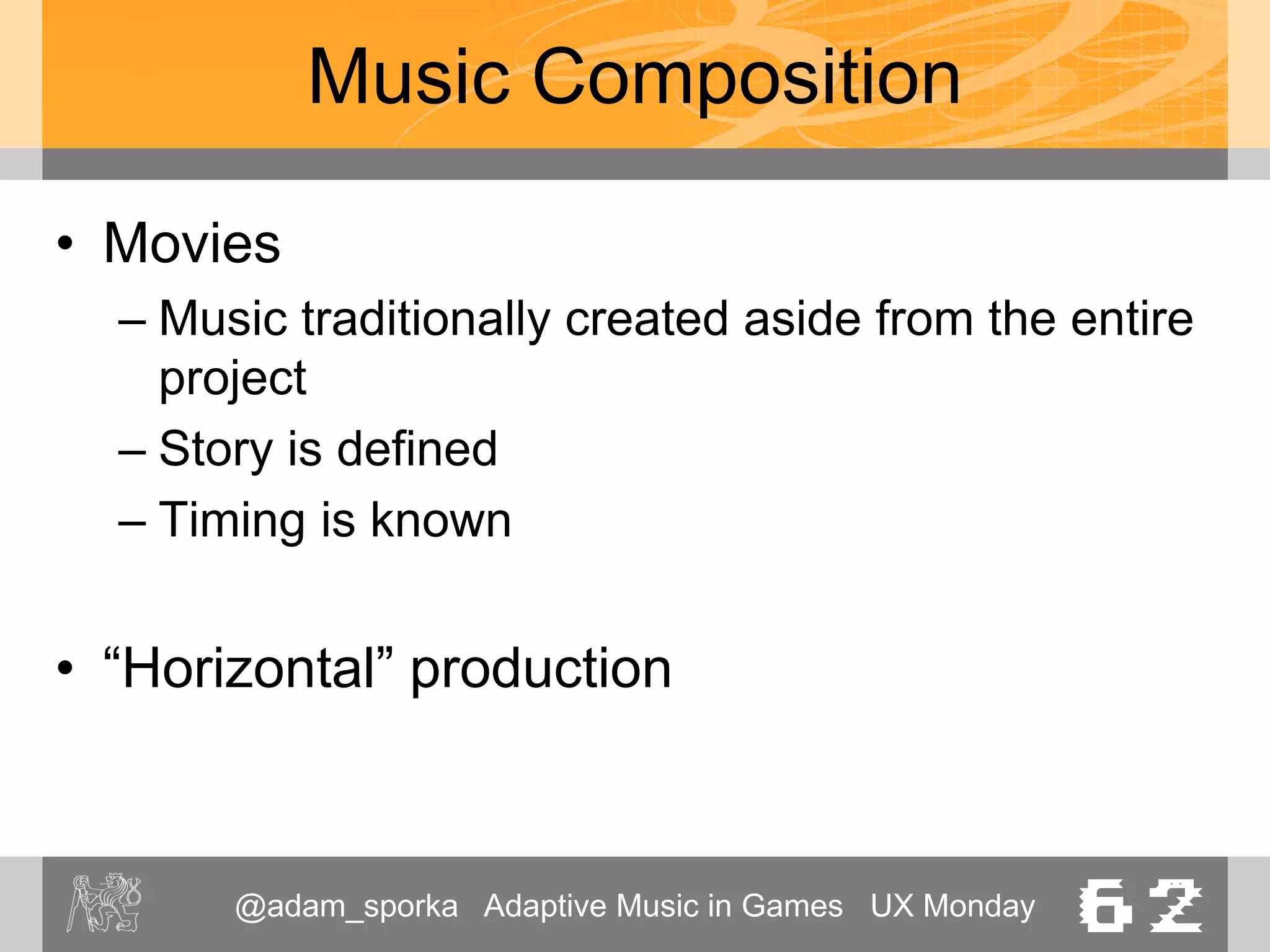 Music Composition

• Movies
– Music traditionally created aside from the entire project
– Story is defined
– Timing is known

• “Horizontal” production

@adam_sporka Adaptive Music in Games UX Monday 62